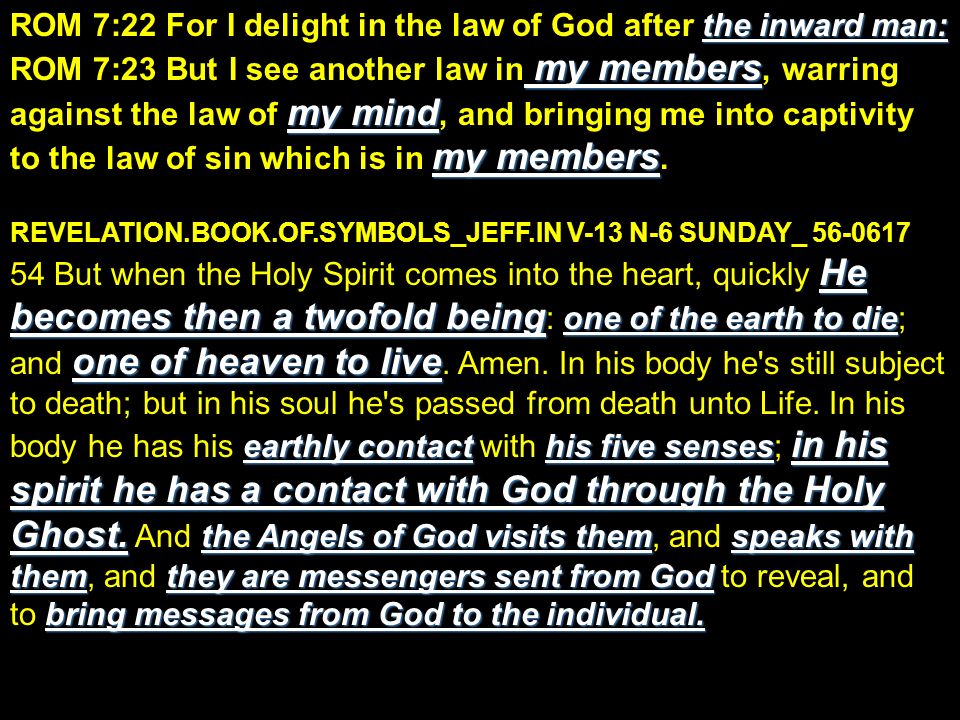 ROM 7:22 For I delight in the law of God after the inward man:
ROM 7:23 But I see another law in my members, warring against the law of my mind, and bringing me into captivity to the law of sin which is in my members.

REVELATION.BOOK.OF.SYMBOLS_JEFF.IN V-13 N-6 SUNDAY_ 56-0617
54 But when the Holy Spirit comes into the heart, quickly He becomes then a twofold being: one of the earth to die; and one of heaven to live. Amen. In his body he's still subject to death; but in his soul he's passed from death unto Life. In his body he has his earthly contact with his five senses; in his spirit he has a contact with God through the Holy Ghost. And the Angels of God visits them, and speaks with them, and they are messengers sent from God to reveal, and to bring messages from God to the individual.